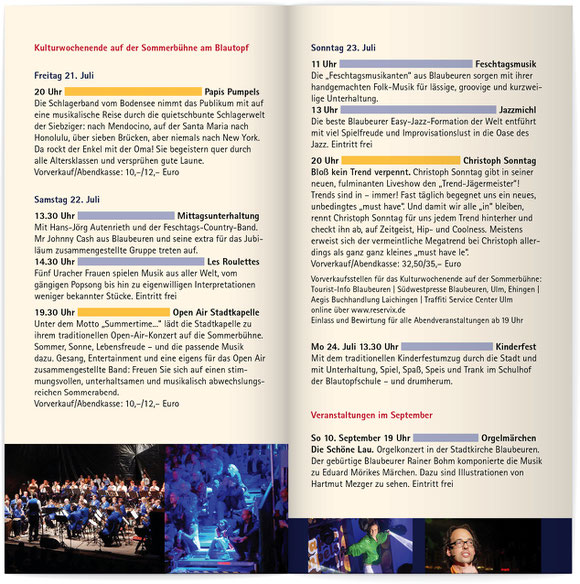 Kulturwochenende auf der Sommerbühne am Blautopf

Freitag 21. Juli

20 Uhr Papis Pumpels
Die Schlagerband vom Bodensee nimmt das Publikum mit auf eine musikalische Reise durch die quietschbunte Schlagerwelt der Siebziger: nach Mendocino, auf der Santa Maria nach Honolulu, über sieben Brücken, aber niemals nach New York. Da rockt der Enkel mit der Oma! Sie begeistern quer durch alle Altersklassen und versprühen gute Laune.
Vorverkauf/Abendkasse: 10,–/12,– Euro

Samstag 22. Juli

13.30 Uhr Mittagsunterhaltung
Mit Hans-Jörg Autenrieth und der Feschtags-Country-Band. Mr Johnny Cash aus Blaubeuren und seine extra für das Jubiläum zusammengestellte Gruppe treten auf.

14.30 Uhr Les Roulettes
Fünf Uracher Frauen spielen Musik aus aller Welt, vom gängigen Popsong bis hin zu eigenwilligen Interpretationen weniger bekannter Stücke. Eintritt frei

19.30 Uhr Open Air Stadtkapelle
Unter dem Motto „Summertime…" lädt die Stadtkapelle zu ihrem traditionellen Open-Air-Konzert auf die Sommerbühne. Sommer, Sonne, Lebensfreude – und die passende Musik dazu. Gesang, Entertainment und eine eigens für das Open Air zusammengestellte Band: Freuen Sie sich auf einen stimmungsvollen, unterhaltsamen und musikalisch abwechslungsreichen Sommerabend.
Vorverkauf/Abendkasse: 10,–/12,– Euro

Sonntag 23. Juli

11 Uhr Feschtagsmusik
Die „Feschtagsmusikanten" aus Blaubeuren sorgen mit ihrer handgemachten Folk-Musik für lässige, groovige und kurzweilige Unterhaltung.

13 Uhr Jazzmichl
Die beste Blaubeurer Easy-Jazz-Formation der Welt entführt mit viel Spielfreude und Improvisationslust in die Oase des Jazz. Eintritt frei

20 Uhr Christoph Sonntag
Bloß kein Trend verpennt. Christoph Sonntag gibt in seiner neuen, fulminanten Liveshow den „Trend-Jägermeister"! Trends sind in – immer! Fast täglich begegnet uns ein neues, unbedingtes „must have". Und damit wir alle „in" bleiben, rennt Christoph Sonntag für uns jedem Trend hinterher und checkt ihn ab, auf Zeitgeist, Hip- und Coolness. Meistens erweist sich der vermeintliche Megatrend bei Christoph allerdings als ganz ganz kleines „must have le".
Vorverkauf/Abendkasse: 32,50/35,– Euro

Vorverkaufsstellen für das Kulturwochenende auf der Sommerbühne: Tourist-Info Blaubeuren | Südwestpresse Blaubeuren, Ulm, Ehingen | Aegis Buchhandlung Laichingen | Traffiti Service Center Ulm
online über www.reservix.de
Einlass und Bewirtung für alle Abendveranstaltungen ab 19 Uhr

Mo 24. Juli 13.30 Uhr Kinderfest
Mit dem traditionellen Kinderfestumzug durch die Stadt und mit Unterhaltung, Spiel, Spaß, Speis und Trank im Schulhof der Blautopfschule – und drumherum.

Veranstaltungen im September

So 10. September 19 Uhr Orgelmärchen
Die Schöne Lau. Orgelkonzert in der Stadtkirche Blaubeuren. Der gebürtige Blaubeurer Rainer Bohm komponierte die Musik zu Eduard Mörikes Märchen. Dazu sind Illustrationen von Hartmut Mezger zu sehen. Eintritt frei